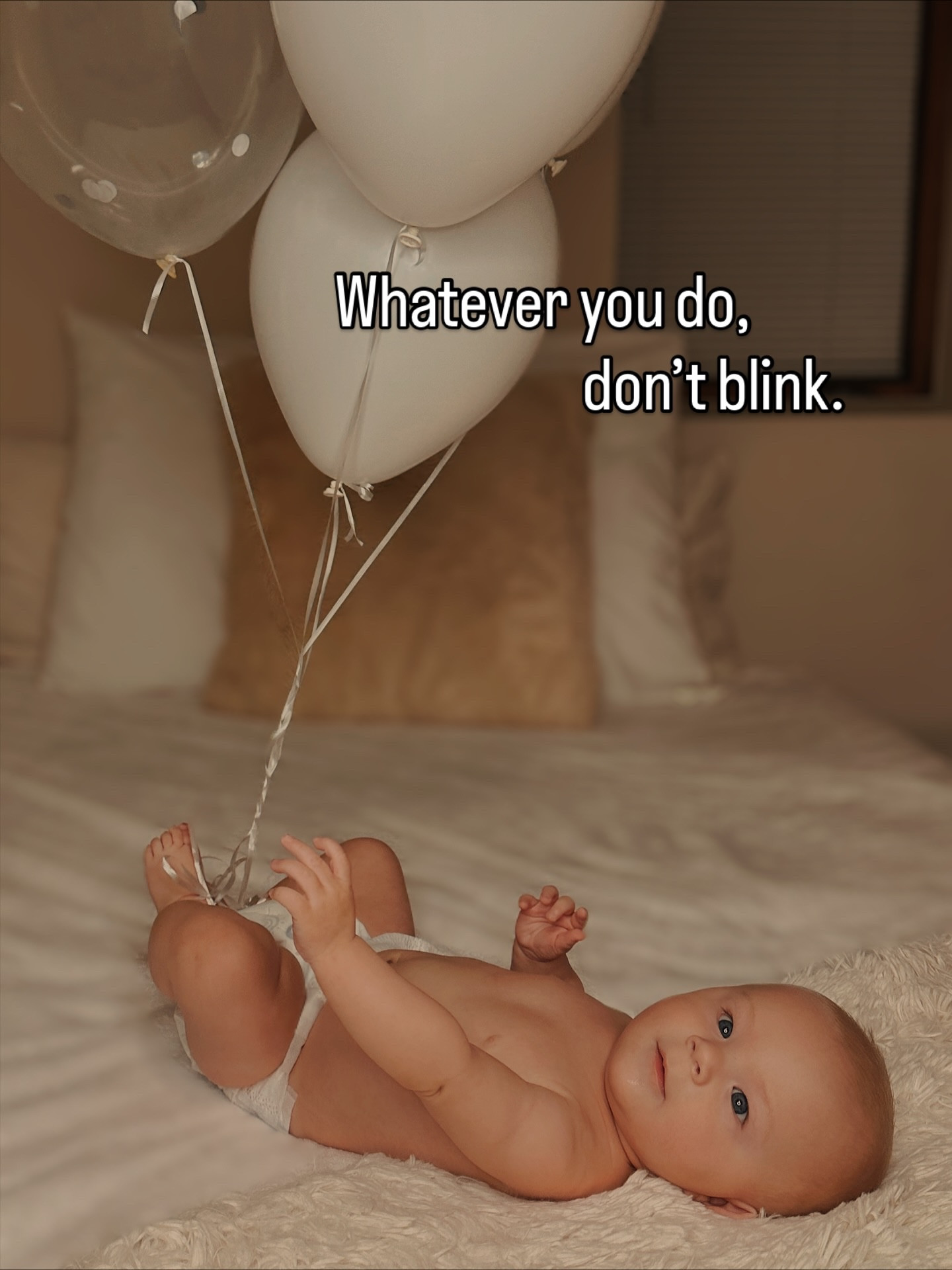 Whatever you do,
don’t blink.